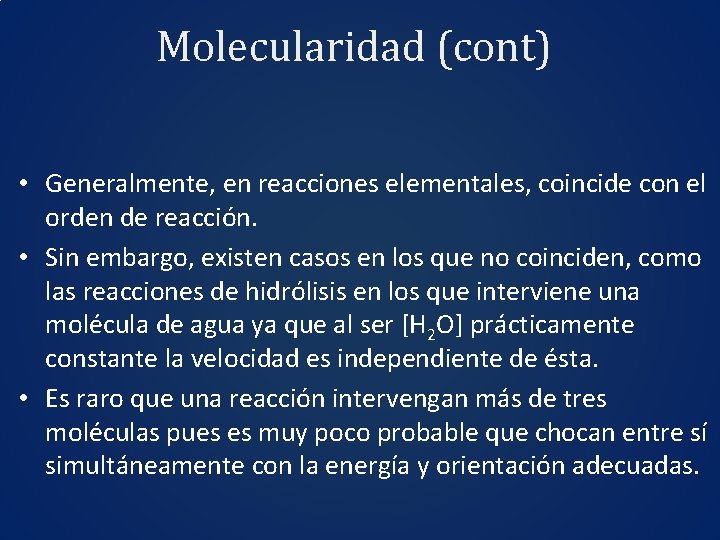 Molecularidad (cont)

• Generalmente, en reacciones elementales, coincide con el orden de reacción.

• Sin embargo, existen casos en los que no coinciden, como las reacciones de hidrólisis en los que interviene una molécula de agua ya que al ser [$H_2O$] prácticamente constante la velocidad es independiente de ésta.

• Es raro que una reacción intervengan más de tres moléculas pues es muy poco probable que chocan entre sí simultáneamente con la energía y orientación adecuadas.